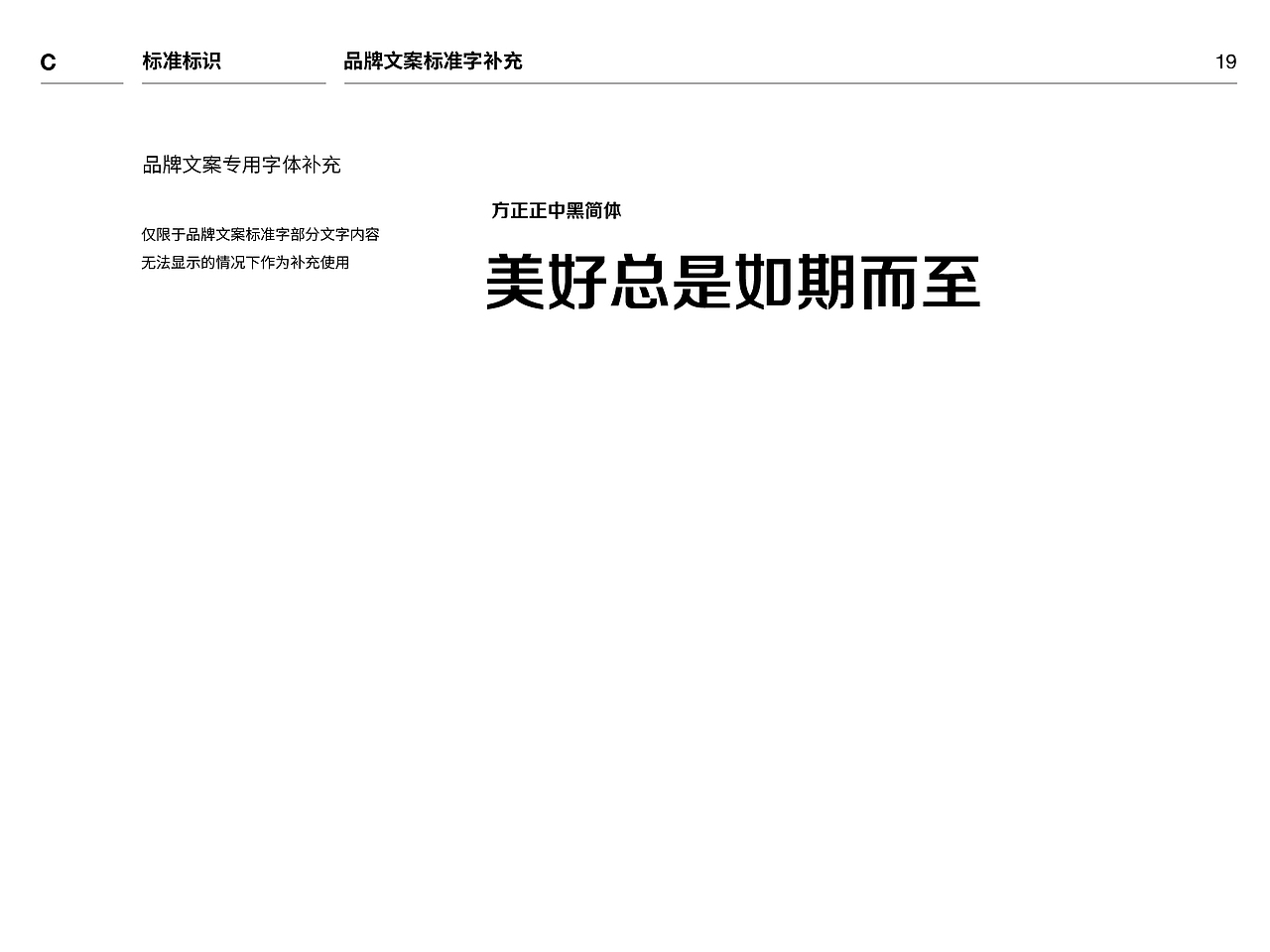 C 标准标识 品牌文案标准字补充 19

品牌文案专用字体补充

仅限于品牌文案标准字部分文字内容
无法显示的情况下作为补充使用

方正正中黑简体

美好总是如期而至